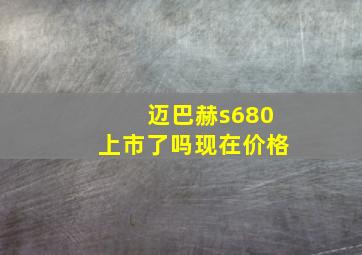 迈巴赫s680
上市了吗现在价格